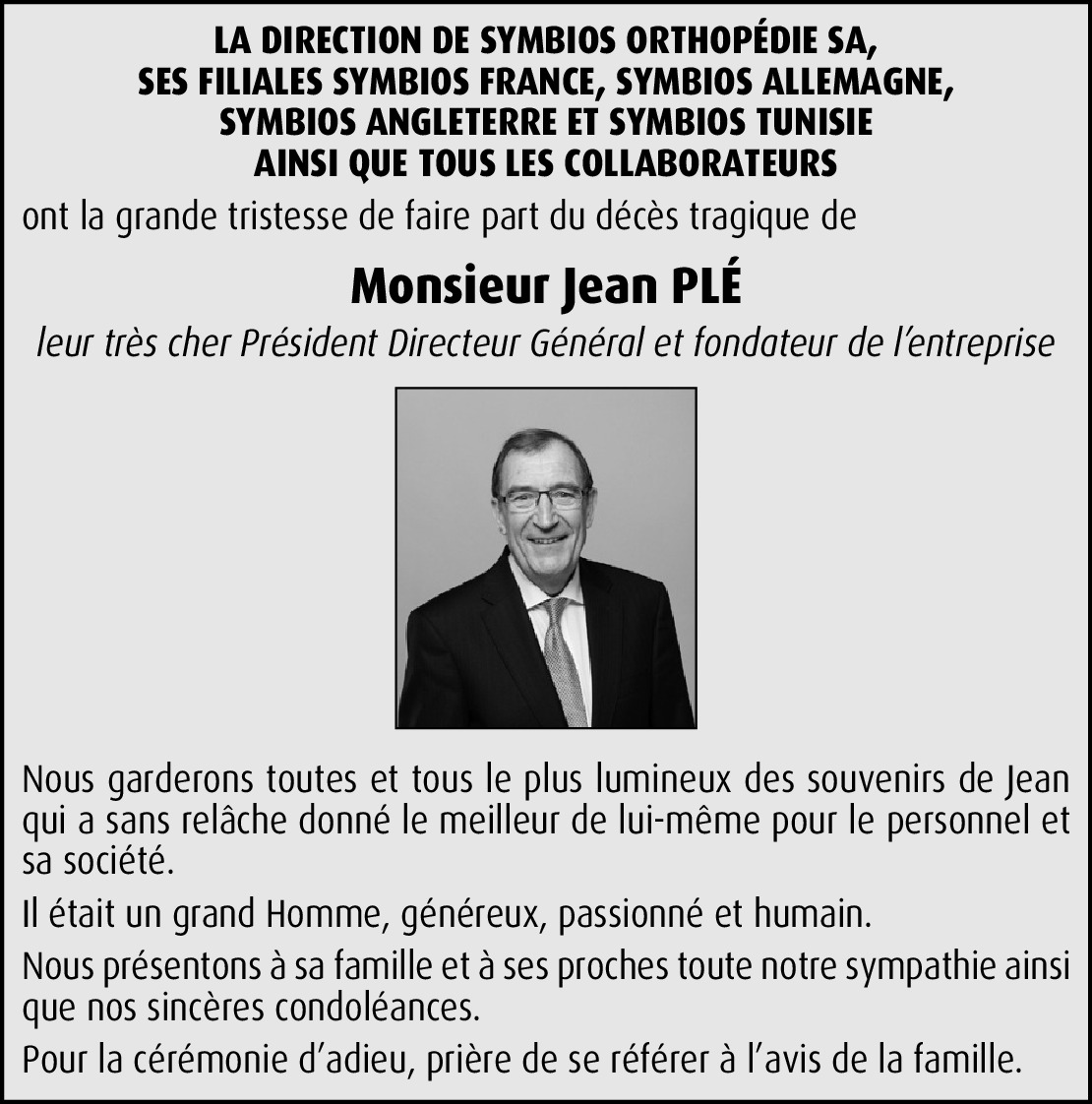 LA DIRECTION DE SYMBIOS ORTHOPÉDIE SA,
SES FILIALES SYMBIOS FRANCE, SYMBIOS ALLEMAGNE,
SYMBIOS ANGLETERRE ET SYMBIOS TUNISIE
AINSI QUE TOUS LES COLLABORATEURS

ont la grande tristesse de faire part du décès tragique de

Monsieur Jean PLÉ

leur très cher Président Directeur Général et fondateur de l'entreprise

Nous garderons toutes et tous le plus lumineux des souvenirs de Jean qui a sans relâche donné le meilleur de lui-même pour le personnel et sa société.

Il était un grand Homme, généreux, passionné et humain.

Nous présentons à sa famille et à ses proches toute notre sympathie ainsi que nos sincères condoléances.

Pour la cérémonie d'adieu, prière de se référer à l'avis de la famille.